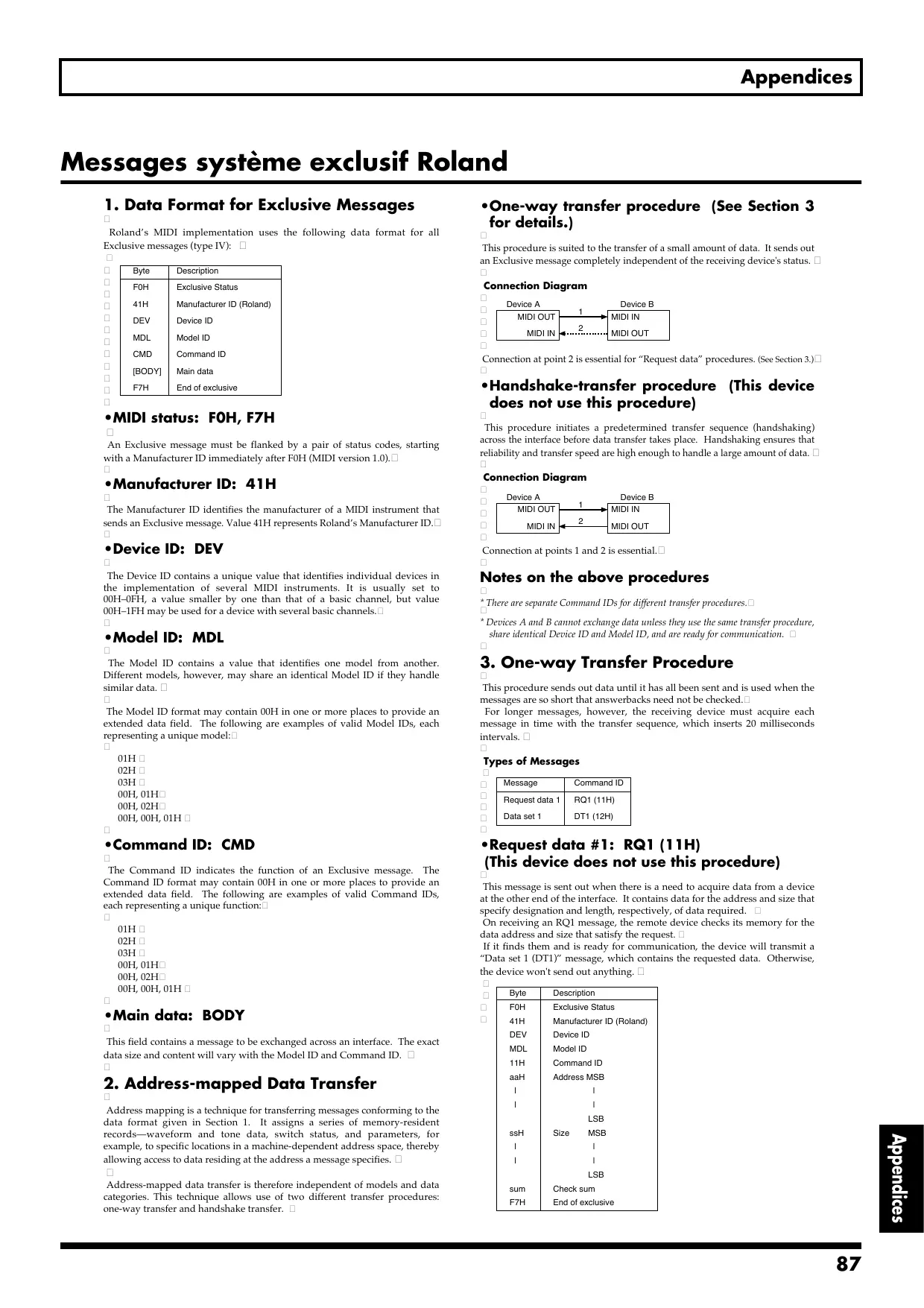 Appendices

Messages système exclusif Roland

1. Data Format for Exclusive Messages

Roland's MIDI implementation uses the following data format for all Exclusive messages (type IV):

| Byte | Description |
|---|---|
| F0H | Exclusive Status |
| 41H | Manufacturer ID (Roland) |
| DEV | Device ID |
| MDL | Model ID |
| CMD | Command ID |
| [BODY] | Main data |
| F7H | End of exclusive |

•MIDI status: F0H, F7H

An Exclusive message must be flanked by a pair of status codes, starting with a Manufacturer ID immediately after F0H (MIDI version 1.0).

•Manufacturer ID: 41H

The Manufacturer ID identifies the manufacturer of a MIDI instrument that sends an Exclusive message. Value 41H represents Roland's Manufacturer ID.

•Device ID: DEV

The Device ID contains a unique value that identifies individual devices in the implementation of several MIDI instruments. It is usually set to 00H–0FH, a value smaller by one than that of a basic channel, but value 00H–1FH may be used for a device with several basic channels.

•Model ID: MDL

The Model ID contains a value that identifies one model from another. Different models, however, may share an identical Model ID if they handle similar data.

The Model ID format may contain 00H in one or more places to provide an extended data field. The following are examples of valid Model IDs, each representing a unique model:

01H
02H
03H
00H, 01H
00H, 02H
00H, 00H, 01H

•Command ID: CMD

The Command ID indicates the function of an Exclusive message. The Command ID format may contain 00H in one or more places to provide an extended data field. The following are examples of valid Command IDs, each representing a unique function:

01H
02H
03H
00H, 01H
00H, 02H
00H, 00H, 01H

•Main data: BODY

This field contains a message to be exchanged across an interface. The exact data size and content will vary with the Model ID and Command ID.

2. Address-mapped Data Transfer

Address mapping is a technique for transferring messages conforming to the data format given in Section 1. It assigns a series of memory-resident records—waveform and tone data, switch status, and parameters, for example, to specific locations in a machine-dependent address space, thereby allowing access to data residing at the address a message specifies.

Address-mapped data transfer is therefore independent of models and data categories. This technique allows use of two different transfer procedures: one-way transfer and handshake transfer.

•One-way transfer procedure (See Section 3 for details.)

This procedure is suited to the transfer of a small amount of data. It sends out an Exclusive message completely independent of the receiving device's status.

Connection Diagram

Device A
MIDI OUT
MIDI IN
1
2
Device B
MIDI IN
MIDI OUT

Connection at point 2 is essential for "Request data" procedures. (See Section 3.)

•Handshake-transfer procedure (This device does not use this procedure)

This procedure initiates a predetermined transfer sequence (handshaking) across the interface before data transfer takes place. Handshaking ensures that reliability and transfer speed are high enough to handle a large amount of data.

Connection Diagram

Device A
MIDI OUT
MIDI IN
1
2
Device B
MIDI IN
MIDI OUT

Connection at points 1 and 2 is essential.

Notes on the above procedures

* There are separate Command IDs for different transfer procedures.

* Devices A and B cannot exchange data unless they use the same transfer procedure, share identical Device ID and Model ID, and are ready for communication.

3. One-way Transfer Procedure

This procedure sends out data until it has all been sent and is used when the messages are so short that answerbacks need not be checked.
For longer messages, however, the receiving device must acquire each message in time with the transfer sequence, which inserts 20 milliseconds intervals.

Types of Messages

| Message | Command ID |
|---|---|
| Request data 1 | RQ1 (11H) |
| Data set 1 | DT1 (12H) |

•Request data #1: RQ1 (11H)
(This device does not use this procedure)

This message is sent out when there is a need to acquire data from a device at the other end of the interface. It contains data for the address and size that specify designation and length, respectively, of data required.
On receiving an RQ1 message, the remote device checks its memory for the data address and size that satisfy the request.
If it finds them and is ready for communication, the device will transmit a "Data set 1 (DT1)" message, which contains the requested data. Otherwise, the device won't send out anything.

| Byte | Description |
|---|---|
| F0H | Exclusive Status |
| 41H | Manufacturer ID (Roland) |
| DEV | Device ID |
| MDL | Model ID |
| 11H | Command ID |
| aaH | Address MSB |
| I | I |
| I | I |
| | LSB |
| ssH | Size MSB |
| I | I |
| I | I |
| | LSB |
| sum | Check sum |
| F7H | End of exclusive |

Appendices

87